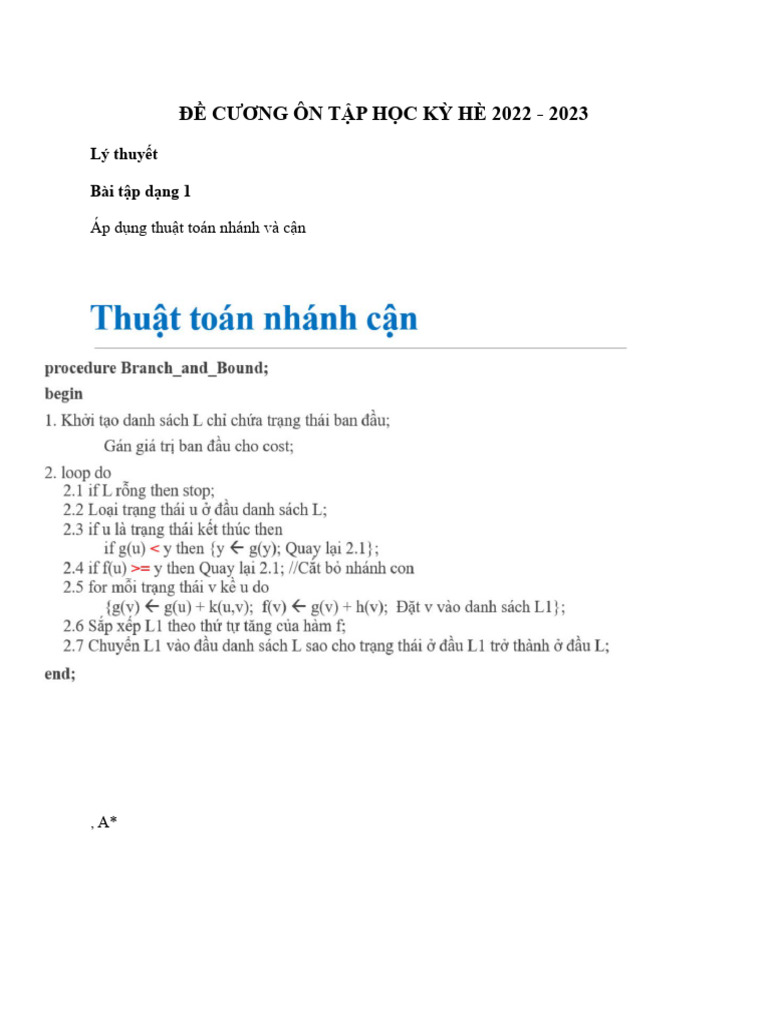 ĐỀ CƯƠNG ÔN TẬP HỌC KỲ HÈ 2022 - 2023

Lý thuyết

Bài tập dạng 1

Áp dụng thuật toán nhánh và cận

Thuật toán nhánh cận

procedure Branch_and_Bound;
begin
1. Khởi tạo danh sách L chỉ chứa trạng thái ban đầu;
Gán giá trị ban đầu cho cost;
2. loop do
2.1 if L rỗng then stop;
2.2 Loại trạng thái u ở đầu danh sách L;
2.3 if u là trạng thái kết thúc then
if g(u) < y then {y ← g(y); Quay lại 2.1};
2.4 if f(u) >= y then Quay lại 2.1; //Cắt bỏ nhánh con
2.5 for mỗi trạng thái v kề u do
{g(v) ← g(u) + k(u,v); f(v) ← g(v) + h(v); Đặt v vào danh sách L1};
2.6 Sắp xếp L1 theo thứ tự tăng của hàm f;
2.7 Chuyển L1 vào đầu danh sách L sao cho trạng thái ở đầu L1 trở thành ở đầu L;
end;

, A*